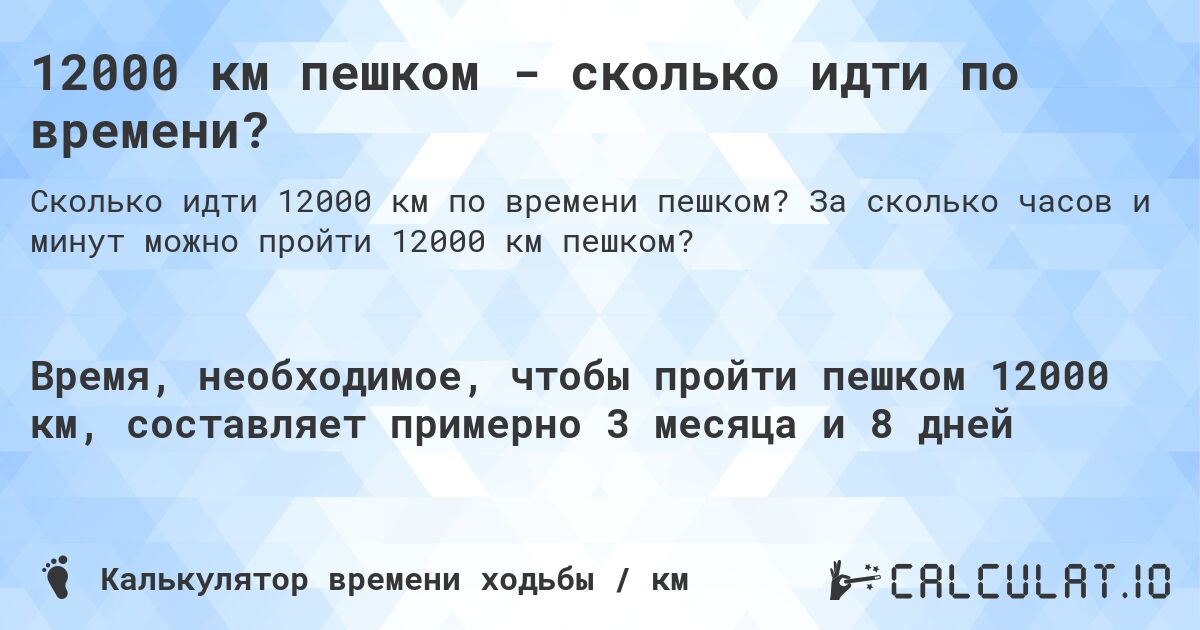 12000 км пешком - сколько идти по времени?

Сколько идти 12000 км по времени пешком? За сколько часов и минут можно пройти 12000 км пешком?

Время, необходимое, чтобы пройти пешком 12000 км, составляет примерно 3 месяца и 8 дней

Калькулятор времени ходьбы / км

CALCULAT.IO